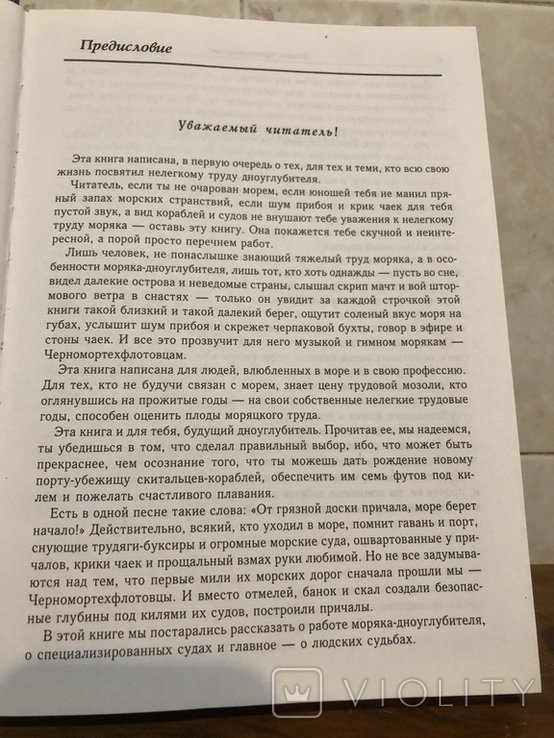 Предисловие

Уважаемый читатель!

Эта книга написана, в первую очередь о тех, для тех и теми, кто всю свою жизнь посвятил нелегкому труду дноуглубителя.

Читатель, если ты не очарован морем, если юношей тебя не манил пряный запах морских странствий, если шум прибоя и крик чаек для тебя пустой звук, а вид кораблей и судов не внушают тебе уважения к нелегкому труду моряка — оставь эту книгу. Она покажется тебе скучной и неинтересной, а порой просто перечнем работ.

Лишь человек, не понаслышке знающий тяжелый труд моряка, а в особенности моряка-дноуглубителя, лишь тот, кто хоть однажды — пусть во сне, видел далекие острова и неведомые страны, слышал скрип мачт и вой штормового ветра в снастях — только он увидит за каждой строчкой этой книги такой близкий и такой далекий берег, ощутит соленый вкус моря на губах, услышит шум прибоя и скрежет черпаковой бухты, говор в эфире и стоны чаек. И все это прозвучит для него музыкой и гимном морякам — Черномортехфлотовцам.

Эта книга написана для людей, влюбленных в море и в свою профессию. Для тех, кто не будучи связан с морем, знает цену трудовой мозоли, кто оглянувшись на прожитые годы — на свои собственные нелегкие трудовые годы, способен оценить плоды моряцкого труда.

Эта книга и для тебя, будущий дноуглубитель. Прочитав ее, мы надеемся, ты убедишься в том, что сделал правильный выбор, ибо, что может быть прекраснее, чем осознание того, что ты можешь дать рождение новому порту-убежищу скитальцев-кораблей, обеспечить им семь футов под килем и пожелать счастливого плавания.

Есть в одной песне такие слова: «От грязной доски причала, море берет начало!» Действительно, всякий, кто уходил в море, помнит гавань и порт, снующие трудяги-буксиры и огромные морские суда, ошвартованные у причалов, крики чаек и прощальный взмах руки любимой. Но не все задумываются над тем, что первые мили их морских дорог сначала прошли мы — Черномортехфлотовцы. И вместо отмелей, банок и скал создали безопасные глубины под килями их судов, построили причалы.

В этой книге мы постарались рассказать о работе моряка-дноуглубителя, о специализированных судах и главное — о людских судьбах.

VIOLITY